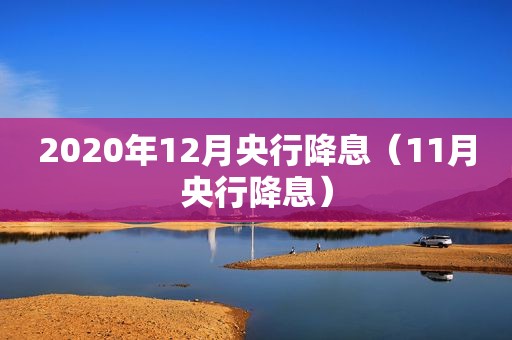 2020年12月央行降息（11月央行降息）